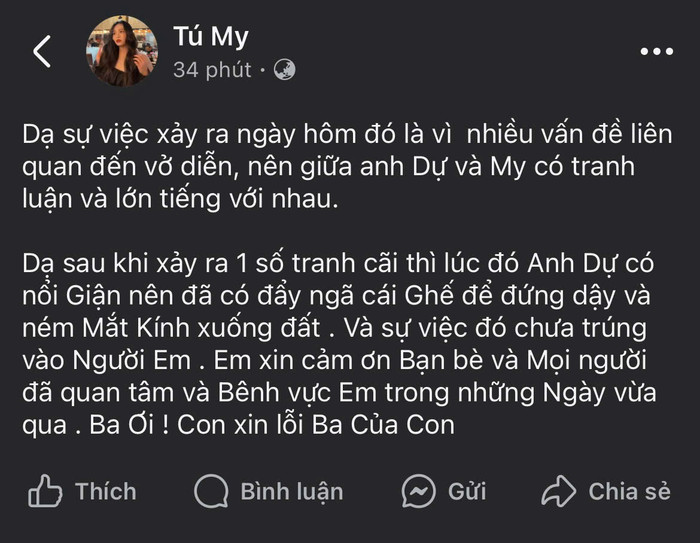 Tú My
34 phút ·

Dạ sự việc xảy ra ngày hôm đó là vì nhiều vấn đề liên quan đến vở diễn, nên giữa anh Dự và My có tranh luận và lớn tiếng với nhau.

Dạ sau khi xảy ra 1 số tranh cãi thì lúc đó Anh Dự có nổi Giận nên đã có đẩy ngã cái Ghế để đứng dậy và ném Mắt Kính xuống đất . Và sự việc đó chưa trúng vào Người Em . Em xin cảm ơn Bạn bè và Mọi người đã quan tâm và Bênh vực Em trong những Ngày vừa qua . Ba Ơi ! Con xin lỗi Ba Của Con

Thích
Bình luận
Gửi
Chia sẻ